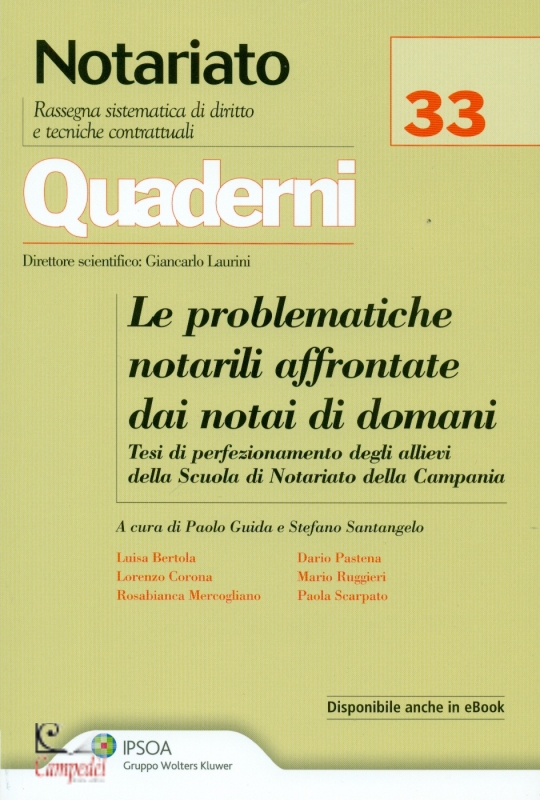 Notariato
Rassegna sistematica di diritto e tecniche contrattuali

33

Quaderni

Direttore scientifico: Giancarlo Laurini

Le problematiche notarili affrontate dai notai di domani
Tesi di perfezionamento degli allievi della Scuola di Notariato della Campania

A cura di Paolo Guida e Stefano Santangelo

Luisa Bertola
Lorenzo Corona
Rosabianca Mercogliano

Dario Pastena
Mario Ruggieri
Paola Scarpato

Disponibile anche in eBook

Campedel

IPSOA
Gruppo Wolters Kluwer